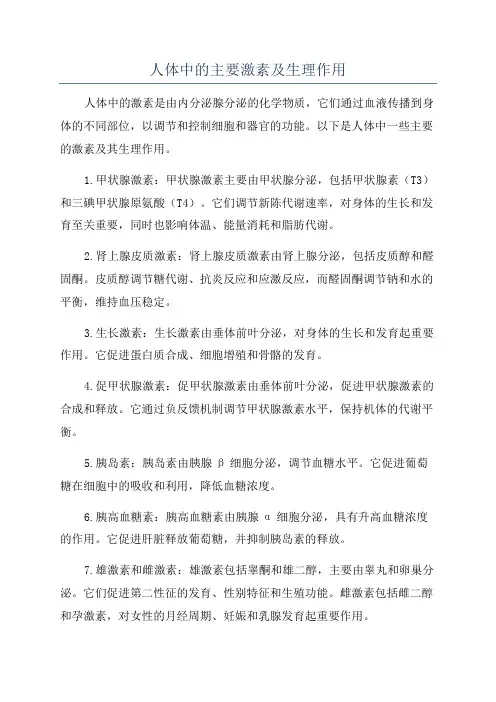 人体中的主要激素及生理作用

人体中的激素是由内分泌腺分泌的化学物质，它们通过血液传播到身体的不同部位，以调节和控制细胞和器官的功能。以下是人体中一些主要的激素及其生理作用。

1.甲状腺激素：甲状腺激素主要由甲状腺分泌，包括甲状腺素（T3）和三碘甲状腺原氨酸（T4）。它们调节新陈代谢速率，对身体的生长和发育至关重要，同时也影响体温、能量消耗和脂肪代谢。

2.肾上腺皮质激素：肾上腺皮质激素由肾上腺分泌，包括皮质醇和醛固酮。皮质醇调节糖代谢、抗炎反应和应激反应，而醛固酮调节钠和水的平衡，维持血压稳定。

3.生长激素：生长激素由垂体前叶分泌，对身体的生长和发育起重要作用。它促进蛋白质合成、细胞增殖和骨骼的发育。

4.促甲状腺激素：促甲状腺激素由垂体前叶分泌，促进甲状腺激素的合成和释放。它通过负反馈机制调节甲状腺激素水平，保持机体的代谢平衡。

5.胰岛素：胰岛素由胰腺 β 细胞分泌，调节血糖水平。它促进葡萄糖在细胞中的吸收和利用，降低血糖浓度。

6.胰高血糖素：胰高血糖素由胰腺 α 细胞分泌，具有升高血糖浓度的作用。它促进肝脏释放葡萄糖，并抑制胰岛素的释放。

7.雄激素和雌激素：雄激素包括睾酮和雄二醇，主要由睾丸和卵巢分泌。它们促进第二性征的发育、性别特征和生殖功能。雌激素包括雌二醇和孕激素，对女性的月经周期、妊娠和乳腺发育起重要作用。